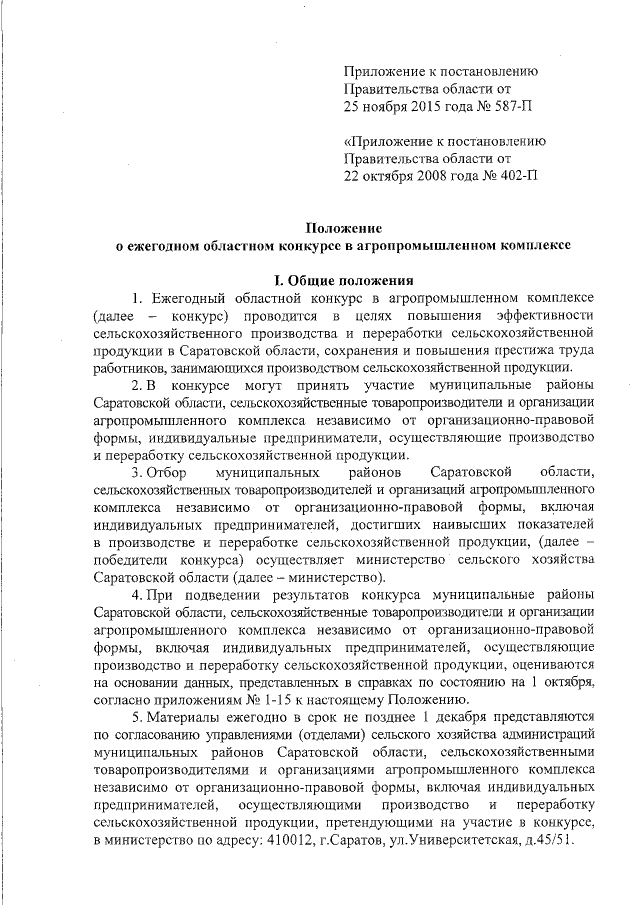 Приложение к постановлению Правительства области от 25 ноября 2015 года № 587-П

«Приложение к постановлению Правительства области от 22 октября 2008 года № 402-П

Положение
о ежегодном областном конкурсе в агропромышленном комплексе

I. Общие положения

1. Ежегодный областной конкурс в агропромышленном комплексе (далее – конкурс) проводится в целях повышения эффективности сельскохозяйственного производства и переработки сельскохозяйственной продукции в Саратовской области, сохранения и повышения престижа труда работников, занимающихся производством сельскохозяйственной продукции.

2. В конкурсе могут принять участие муниципальные районы Саратовской области, сельскохозяйственные товаропроизводители и организации агропромышленного комплекса независимо от организационно-правовой формы, индивидуальные предприниматели, осуществляющие производство и переработку сельскохозяйственной продукции.

3. Отбор муниципальных районов Саратовской области, сельскохозяйственных товаропроизводителей и организаций агропромышленного комплекса независимо от организационно-правовой формы, включая индивидуальных предпринимателей, достигших наивысших показателей в производстве и переработке сельскохозяйственной продукции, (далее – победители конкурса) осуществляет министерство сельского хозяйства Саратовской области (далее – министерство).

4. При подведении результатов конкурса муниципальные районы Саратовской области, сельскохозяйственные товаропроизводители и организации агропромышленного комплекса независимо от организационно-правовой формы, включая индивидуальных предпринимателей, осуществляющие производство и переработку сельскохозяйственной продукции, оцениваются на основании данных, представленных в справках по состоянию на 1 октября, согласно приложениям № 1-15 к настоящему Положению.

5. Материалы ежегодно в срок не позднее 1 декабря представляются по согласованию управлениями (отделами) сельского хозяйства администраций муниципальных районов Саратовской области, сельскохозяйственными товаропроизводителями и организациями агропромышленного комплекса независимо от организационно-правовой формы, включая индивидуальных предпринимателей, осуществляющими производство и переработку сельскохозяйственной продукции, претендующими на участие в конкурсе, в министерство по адресу: 410012, г.Саратов, ул.Университетская, д.45/51.